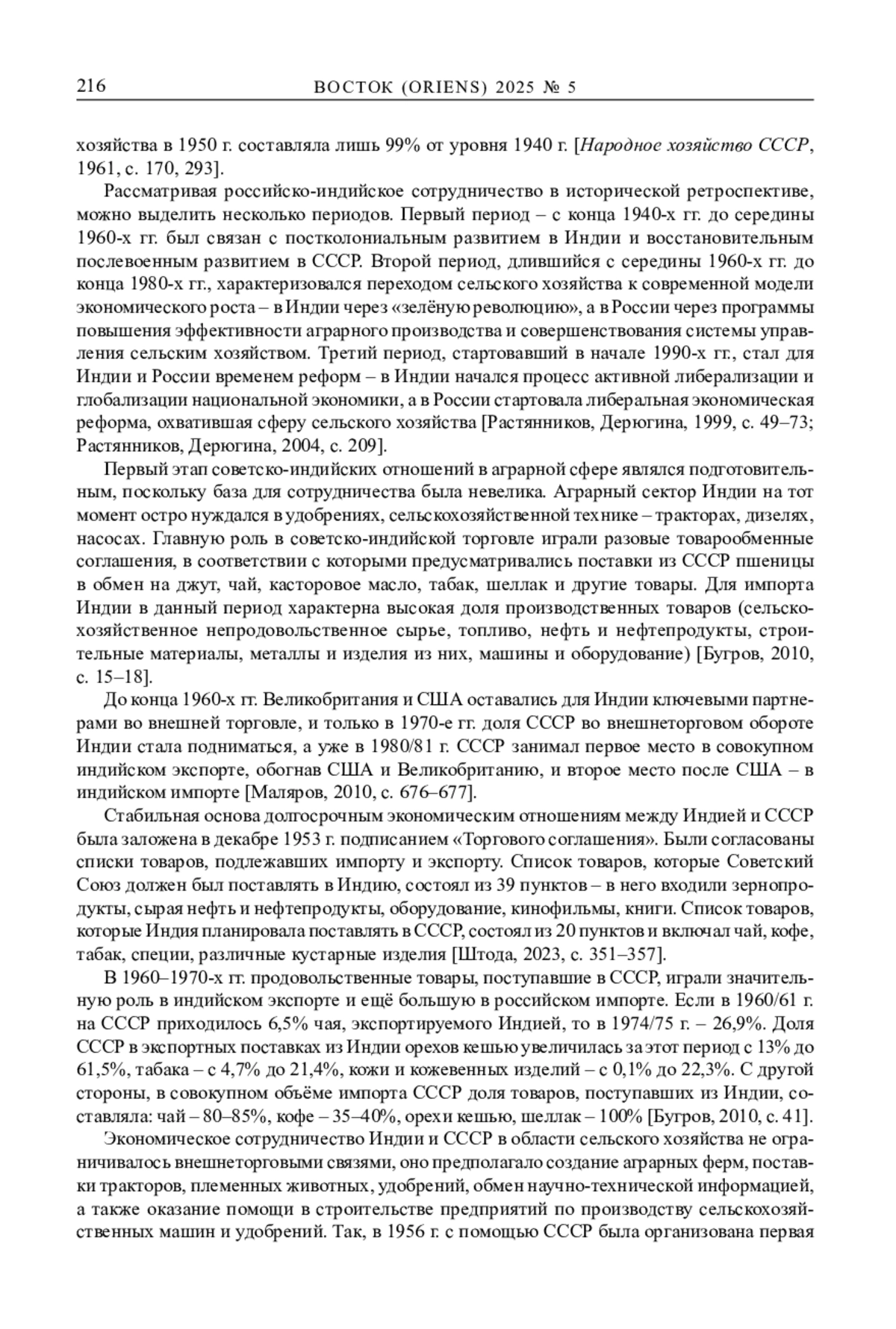 216 ВОСТОК (ORIENS) 2025 № 5

хозяйства в 1950 г. составляла лишь 99% от уровня 1940 г. [Народное хозяйство СССР, 1961, с. 170, 293].

Рассматривая российско-индийское сотрудничество в исторической ретроспективе, можно выделить несколько периодов. Первый период – с конца 1940-х гг. до середины 1960-х гг. был связан с постколониальным развитием в Индии и восстановительным послевоенным развитием в СССР. Второй период, длившийся с середины 1960-х гг. до конца 1980-х гг., характеризовался переходом сельского хозяйства к современной модели экономического роста – в Индии через «зелёную революцию», а в России через программы повышения эффективности аграрного производства и совершенствования системы управления сельским хозяйством. Третий период, стартовавший в начале 1990-х гг., стал для Индии и России временем реформ – в Индии начался процесс активной либерализации и глобализации национальной экономики, а в России стартовала либеральная экономическая реформа, охватившая сферу сельского хозяйства [Растянников, Дерюгина, 1999, с. 49–73; Растянников, Дерюгина, 2004, с. 209].

Первый этап советско-индийских отношений в аграрной сфере являлся подготовительным, поскольку база для сотрудничества была невелика. Аграрный сектор Индии на тот момент остро нуждался в удобрениях, сельскохозяйственной технике – тракторах, дизелях, насосах. Главную роль в советско-индийской торговле играли разовые товарообменные соглашения, в соответствии с которыми предусматривались поставки из СССР пшеницы в обмен на джут, чай, касторовое масло, табак, шеллак и другие товары. Для импорта Индии в данный период характерна высокая доля производственных товаров (сельскохозяйственное непродовольственное сырье, топливо, нефть и нефтепродукты, строительные материалы, металлы и изделия из них, машины и оборудование) [Бугров, 2010, с. 15–18].

До конца 1960-х гг. Великобритания и США оставались для Индии ключевыми партнерами во внешней торговле, и только в 1970-е гг. доля СССР во внешнеторговом обороте Индии стала подниматься, а уже в 1980/81 г. СССР занимал первое место в совокупном индийском экспорте, обогнав США и Великобританию, и второе место после США – в индийском импорте [Маляров, 2010, с. 676–677].

Стабильная основа долгосрочным экономическим отношениям между Индией и СССР была заложена в декабре 1953 г. подписанием «Торгового соглашения». Были согласованы списки товаров, подлежавших импорту и экспорту. Список товаров, которые Советский Союз должен был поставлять в Индию, состоял из 39 пунктов – в него входили зернопродукты, сырая нефть и нефтепродукты, оборудование, кинофильмы, книги. Список товаров, которые Индия планировала поставлять в СССР, состоял из 20 пунктов и включал чай, кофе, табак, специи, различные кустарные изделия [Штода, 2023, с. 351–357].

В 1960–1970-х гг. продовольственные товары, поступавшие в СССР, играли значительную роль в индийском экспорте и ещё большую в российском импорте. Если в 1960/61 г. на СССР приходилось 6,5% чая, экспортируемого Индией, то в 1974/75 г. – 26,9%. Доля СССР в экспортных поставках из Индии орехов кешью увеличилась за этот период с 13% до 61,5%, табака – с 4,7% до 21,4%, кожи и кожевенных изделий – с 0,1% до 22,3%. С другой стороны, в совокупном объёме импорта СССР доля товаров, поступавших из Индии, составляла: чай – 80–85%, кофе – 35–40%, орехи кешью, шеллак – 100% [Бугров, 2010, с. 41].

Экономическое сотрудничество Индии и СССР в области сельского хозяйства не ограничивалось внешнеторговыми связями, оно предполагало создание аграрных ферм, поставки тракторов, племенных животных, удобрений, обмен научно-технической информацией, а также оказание помощи в строительстве предприятий по производству сельскохозяйственных машин и удобрений. Так, в 1956 г. с помощью СССР была организована первая